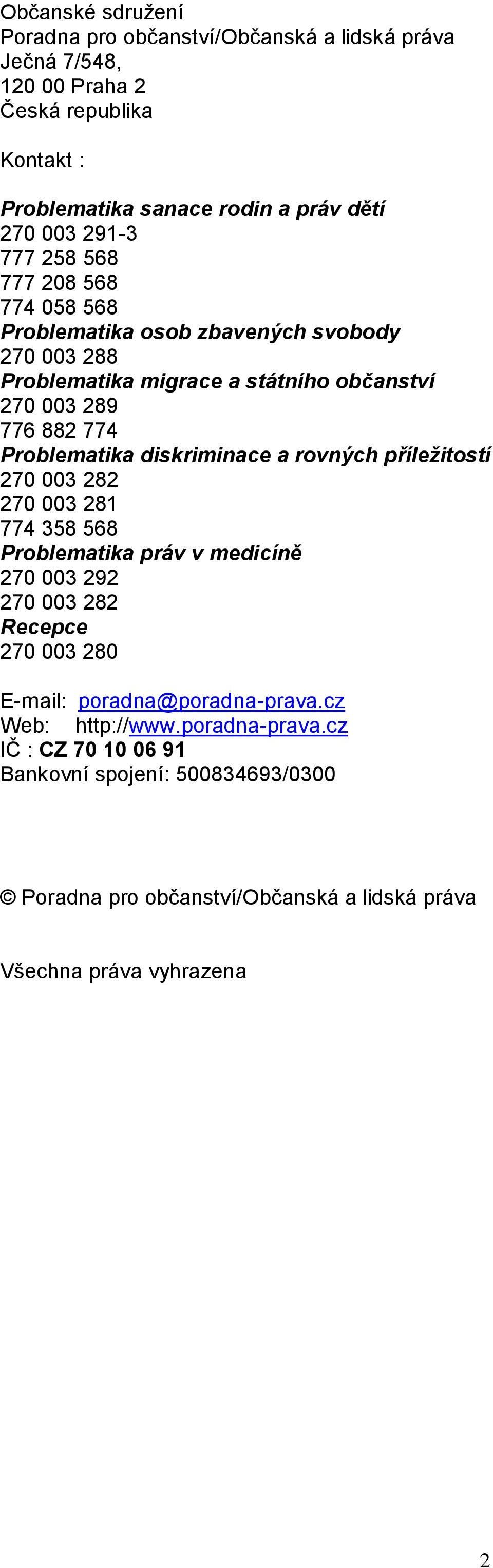 Občanské sdružení
Poradna pro občanství/Občanská a lidská práva
Ječná 7/548,
120 00 Praha 2
Česká republika

Kontakt :

Problematika sanace rodin a práv dětí
270 003 291-3
777 258 568
777 208 568
774 058 568
Problematika osob zbavených svobody
270 003 288
Problematika migrace a státního občanství
270 003 289
776 882 774
Problematika diskriminace a rovných příležitostí
270 003 282
270 003 281
774 358 568
Problematika práv v medicíně
270 003 292
270 003 282
Recepce
270 003 280

E-mail: poradna@poradna-prava.cz
Web: http://www.poradna-prava.cz
IČ : CZ 70 10 06 91
Bankovní spojení: 500834693/0300

© Poradna pro občanství/Občanská a lidská práva

Všechna práva vyhrazena

2